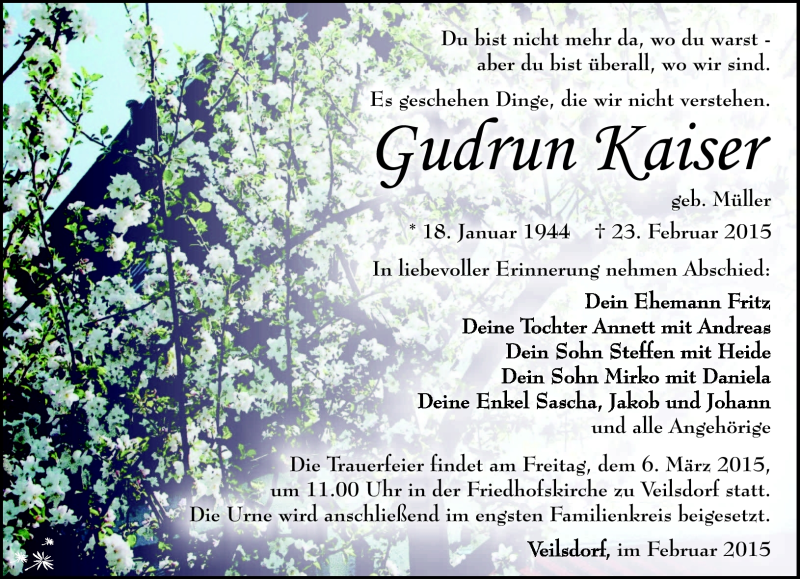 Du bist nicht mehr da, wo du warst - aber du bist überall, wo wir sind.

Es geschehen Dinge, die wir nicht verstehen.

Gudrun Kaiser

geb. Müller

* 18. Januar 1944 † 23. Februar 2015

In liebevoller Erinnerung nehmen Abschied:

Dein Ehemann Fritz
Deine Tochter Annett mit Andreas
Dein Sohn Steffen mit Heide
Dein Sohn Mirko mit Daniela
Deine Enkel Sascha, Jakob und Johann
und alle Angehörige

Die Trauerfeier findet am Freitag, dem 6. März 2015, um 11.00 Uhr in der Friedhofskirche zu Veilsdorf statt. Die Urne wird anschließend im engsten Familienkreis beigesetzt.

Veilsdorf, im Februar 2015